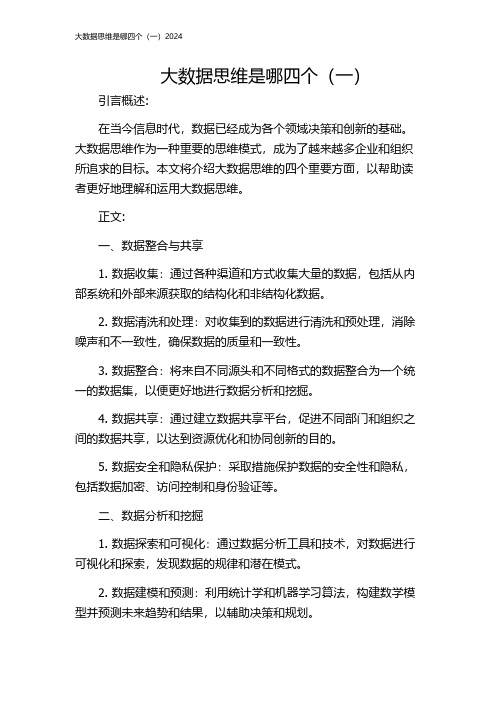 大数据思维是哪四个（一）2024

大数据思维是哪四个（一）

引言概述:

在当今信息时代，数据已经成为各个领域决策和创新的基础。大数据思维作为一种重要的思维模式，成为了越来越多企业和组织所追求的目标。本文将介绍大数据思维的四个重要方面，以帮助读者更好地理解和运用大数据思维。

正文:

一、数据整合与共享

1. 数据收集：通过各种渠道和方式收集大量的数据，包括从内部系统和外部来源获取的结构化和非结构化数据。

2. 数据清洗和处理：对收集到的数据进行清洗和预处理，消除噪声和不一致性，确保数据的质量和一致性。

3. 数据整合：将来自不同源头和不同格式的数据整合为一个统一的数据集，以便更好地进行数据分析和挖掘。

4. 数据共享：通过建立数据共享平台，促进不同部门和组织之间的数据共享，以达到资源优化和协同创新的目的。

5. 数据安全和隐私保护：采取措施保护数据的安全性和隐私，包括数据加密、访问控制和身份验证等。

二、数据分析和挖掘

1. 数据探索和可视化：通过数据分析工具和技术，对数据进行可视化和探索，发现数据的规律和潜在模式。

2. 数据建模和预测：利用统计学和机器学习算法，构建数学模型并预测未来趋势和结果，以辅助决策和规划。